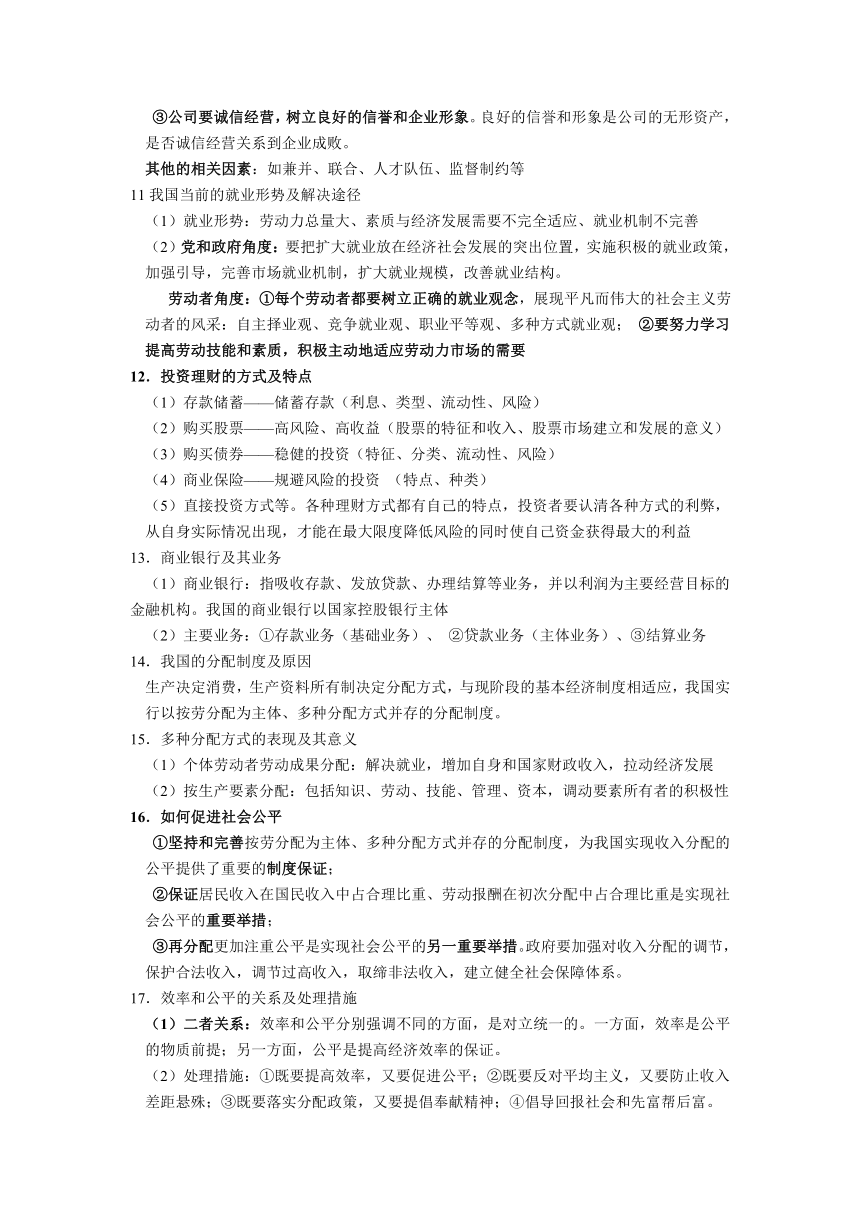 ③公司要诚信经营，树立良好的信誉和企业形象。良好的信誉和形象是公司的无形资产，是否诚信经营关系到企业成败。

其他的相关因素：如兼并、联合、人才队伍、监督制约等

11 我国当前的就业形势及解决途径

（1）就业形势：劳动力总量大、素质与经济发展需要不完全适应、就业机制不完善

（2）党和政府角度：要把扩大就业放在经济社会发展的突出位置，实施积极的就业政策，加强引导，完善市场就业机制，扩大就业规模，改善就业结构。

劳动者角度：①每个劳动者都要树立正确的就业观念，展现平凡而伟大的社会主义劳动者的风采：自主择业观、竞争就业观、职业平等观、多种方式就业观； ②要努力学习提高劳动技能和素质，积极主动地适应劳动力市场的需要

12．投资理财的方式及特点

（1）存款储蓄——储蓄存款（利息、类型、流动性、风险）

（2）购买股票——高风险、高收益（股票的特征和收入、股票市场建立和发展的意义）

（3）购买债券——稳健的投资（特征、分类、流动性、风险）

（4）商业保险——规避风险的投资 （特点、种类）

（5）直接投资方式等。各种理财方式都有自己的特点，投资者要认清各种方式的利弊，从自身实际情况出现，才能在最大限度降低风险的同时使自己资金获得最大的利益

13．商业银行及其业务

（1）商业银行：指吸收存款、发放贷款、办理结算等业务，并以利润为主要经营目标的金融机构。我国的商业银行以国家控股银行主体

（2）主要业务：①存款业务（基础业务）、 ②贷款业务（主体业务）、③结算业务

14．我国的分配制度及原因

生产决定消费，生产资料所有制决定分配方式，与现阶段的基本经济制度相适应，我国实行以按劳分配为主体、多种分配方式并存的分配制度。

15．多种分配方式的表现及其意义

（1）个体劳动者劳动成果分配：解决就业，增加自身和国家财政收入，拉动经济发展

（2）按生产要素分配：包括知识、劳动、技能、管理、资本，调动要素所有者的积极性

16．如何促进社会公平

①坚持和完善按劳分配为主体、多种分配方式并存的分配制度，为我国实现收入分配的公平提供了重要的制度保证；

②保证居民收入在国民收入中占合理比重、劳动报酬在初次分配中占合理比重是实现社会公平的重要举措；

③再分配更加注重公平是实现社会公平的另一重要举措。政府要加强对收入分配的调节，保护合法收入，调节过高收入，取缔非法收入，建立健全社会保障体系。

17．效率和公平的关系及处理措施

（1）二者关系：效率和公平分别强调不同的方面，是对立统一的。一方面，效率是公平的物质前提；另一方面，公平是提高经济效率的保证。

（2）处理措施：①既要提高效率，又要促进公平；②既要反对平均主义，又要防止收入差距悬殊；③既要落实分配政策，又要提倡奉献精神；④倡导回报社会和先富帮后富。